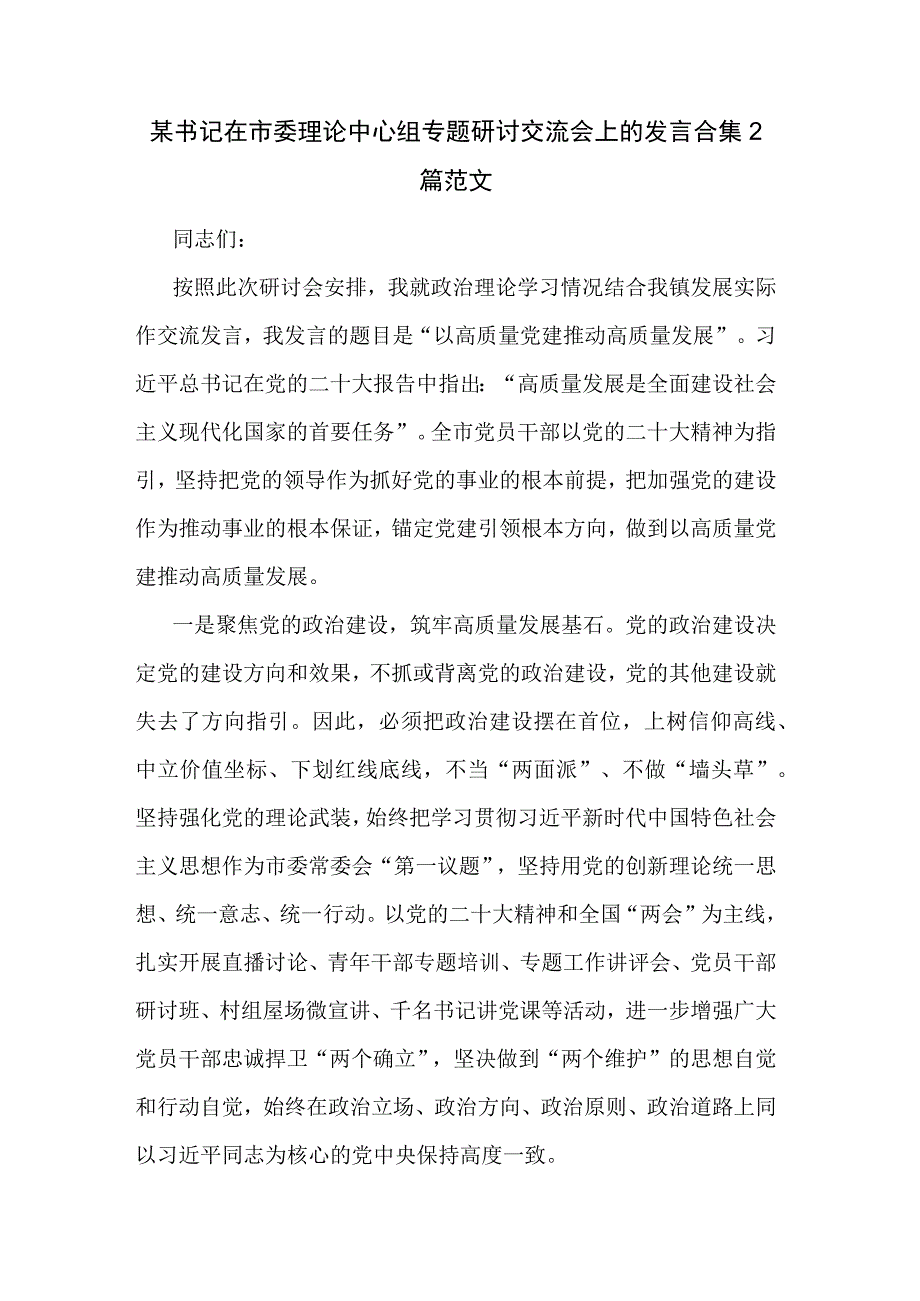 某书记在市委理论中心组专题研讨交流会上的发言合集2篇范文

同志们：

按照此次研讨会安排，我就政治理论学习情况结合我镇发展实际作交流发言，我发言的题目是“以高质量党建推动高质量发展”。习近平总书记在党的二十大报告中指出：“高质量发展是全面建设社会主义现代化国家的首要任务”。全市党员干部以党的二十大精神为指引，坚持把党的领导作为抓好党的事业的根本前提，把加强党的建设作为推动事业的根本保证，锚定党建引领根本方向，做到以高质量党建推动高质量发展。

一是聚焦党的政治建设，筑牢高质量发展基石。党的政治建设决定党的建设方向和效果，不抓或背离党的政治建设，党的其他建设就失去了方向指引。因此，必须把政治建设摆在首位，上树信仰高线、中立价值坐标、下划红线底线，不当“两面派”、不做“墙头草”。坚持强化党的理论武装，始终把学习贯彻习近平新时代中国特色社会主义思想作为市委常委会“第一议题”，坚持用党的创新理论统一思想、统一意志、统一行动。以党的二十大精神和全国“两会”为主线，扎实开展直播讨论、青年干部专题培训、专题工作讲评会、党员干部研讨班、村组屋场微宣讲、千名书记讲党课等活动，进一步增强广大党员干部忠诚捍卫“两个确立”，坚决做到“两个维护”的思想自觉和行动自觉，始终在政治立场、政治方向、政治原则、政治道路上同以习近平同志为核心的党中央保持高度一致。